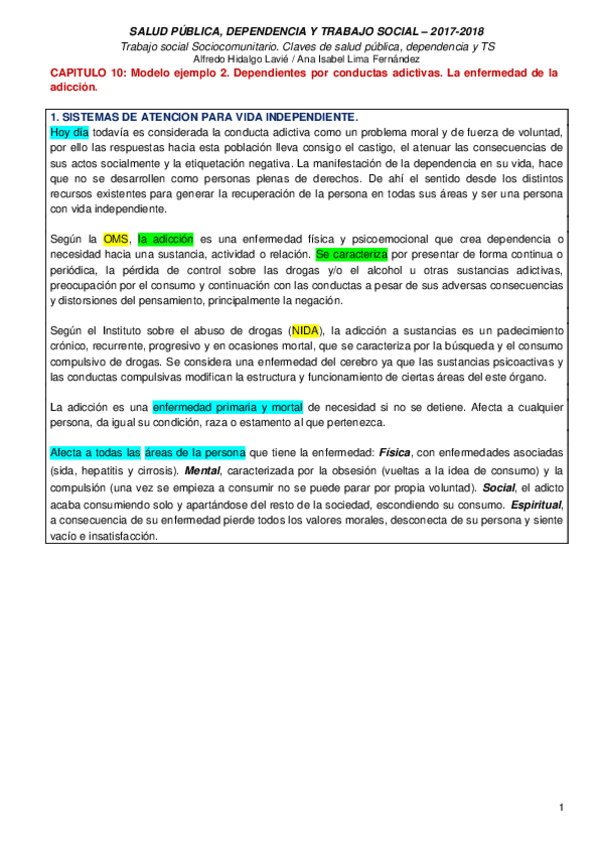 SALUD PÚBLICA, DEPENDENCIA Y TRABAJO SOCIAL – 2017-2018
Trabajo social Sociocomunitario. Claves de salud pública, dependencia y TS
Alfredo Hidalgo Lavié / Ana Isabel Lima Fernández

CAPITULO 10: Modelo ejemplo 2. Dependientes por conductas adictivas. La enfermedad de la adicción.

1. SISTEMAS DE ATENCION PARA VIDA INDEPENDIENTE.
Hoy día todavía es considerada la conducta adictiva como un problema moral y de fuerza de voluntad, por ello las respuestas hacia esta población lleva consigo el castigo, el atenuar las consecuencias de sus actos socialmente y la etiquetación negativa. La manifestación de la dependencia en su vida, hace que no se desarrollen como personas plenas de derechos. De ahí el sentido desde los distintos recursos existentes para generar la recuperación de la persona en todas sus áreas y ser una persona con vida independiente.

Según la OMS, la adicción es una enfermedad física y psicoemocional que crea dependencia o necesidad hacia una sustancia, actividad o relación. Se caracteriza por presentar de forma continua o periódica, la pérdida de control sobre las drogas y/o el alcohol u otras sustancias adictivas, preocupación por el consumo y continuación con las conductas a pesar de sus adversas consecuencias y distorsiones del pensamiento, principalmente la negación.

Según el Instituto sobre el abuso de drogas (NIDA), la adicción a sustancias es un padecimiento crónico, recurrente, progresivo y en ocasiones mortal, que se caracteriza por la búsqueda y el consumo compulsivo de drogas. Se considera una enfermedad del cerebro ya que las sustancias psicoactivas y las conductas compulsivas modifican la estructura y funcionamiento de ciertas áreas del este órgano.

La adicción es una enfermedad primaria y mortal de necesidad si no se detiene. Afecta a cualquier persona, da igual su condición, raza o estamento al que pertenezca.

Afecta a todas las áreas de la persona que tiene la enfermedad: Física, con enfermedades asociadas (sida, hepatitis y cirrosis). Mental, caracterizada por la obsesión (vueltas a la idea de consumo) y la compulsión (una vez se empieza a consumir no se puede parar por propia voluntad). Social, el adicto acaba consumiendo solo y apartándose del resto de la sociedad, escondiendo su consumo. Espiritual, a consecuencia de su enfermedad pierde todos los valores morales, desconecta de su persona y siente vacío e insatisfacción.

1